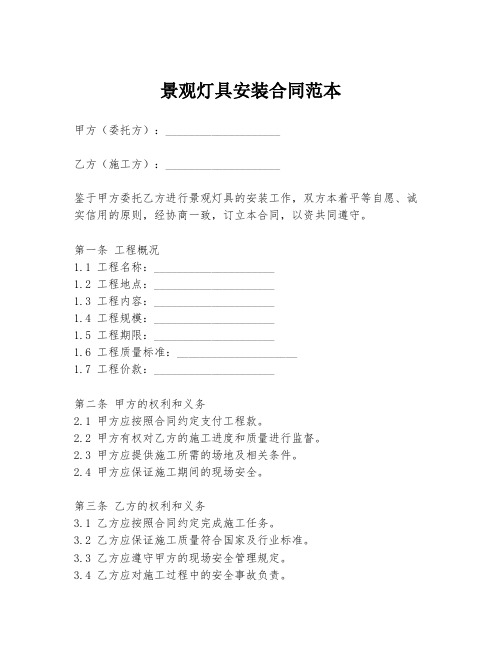 景观灯具安装合同范本

甲方（委托方）：____________________

乙方（施工方）：____________________

鉴于甲方委托乙方进行景观灯具的安装工作，双方本着平等自愿、诚实信用的原则，经协商一致，订立本合同，以资共同遵守。

第一条 工程概况
1.1 工程名称：____________________
1.2 工程地点：____________________
1.3 工程内容：____________________
1.4 工程规模：____________________
1.5 工程期限：____________________
1.6 工程质量标准：____________________
1.7 工程价款：____________________

第二条 甲方的权利和义务
2.1 甲方应按照合同约定支付工程款。
2.2 甲方有权对乙方的施工进度和质量进行监督。
2.3 甲方应提供施工所需的场地及相关条件。
2.4 甲方应保证施工期间的现场安全。

第三条 乙方的权利和义务
3.1 乙方应按照合同约定完成施工任务。
3.2 乙方应保证施工质量符合国家及行业标准。
3.3 乙方应遵守甲方的现场安全管理规定。
3.4 乙方应对施工过程中的安全事故负责。